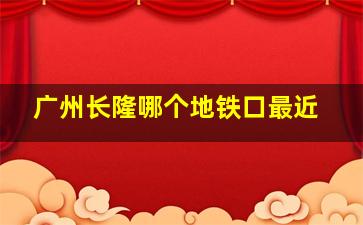 广州长隆哪个地铁口最近